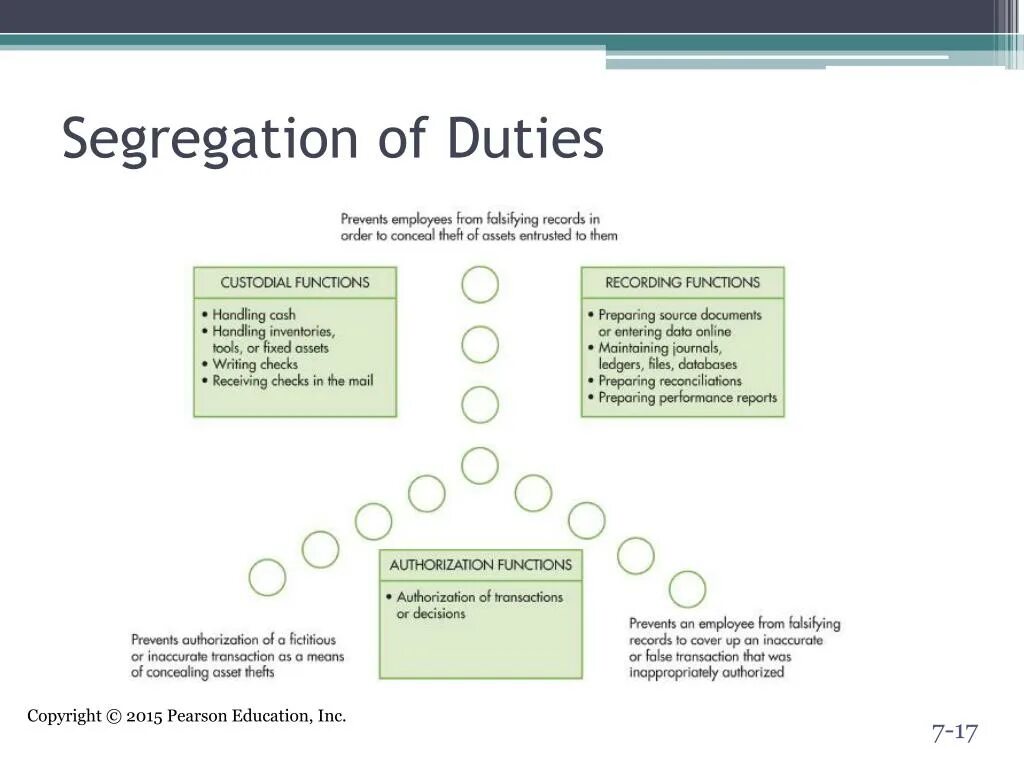 Segregation of Duties

Prevents employees from falsifying records in order to conceal theft of assets entrusted to them

CUSTODIAL FUNCTIONS

• Handling cash
• Handling inventories, tools, or fixed assets
• Writing checks
• Receiving checks in the mail

RECORDING FUNCTIONS

• Preparing source documents or entering data online
• Maintaining journals, ledgers, files, databases
• Preparing reconciliations
• Preparing performance reports

AUTHORIZATION FUNCTIONS

• Authorization of transactions or decisions

Prevents authorization of a fictitious or inaccurate transaction as a means of concealing asset thefts

Prevents an employee from falsifying records to cover up an inaccurate or false transaction that was inappropriately authorized

Copyright © 2015 Pearson Education, Inc.

7-17